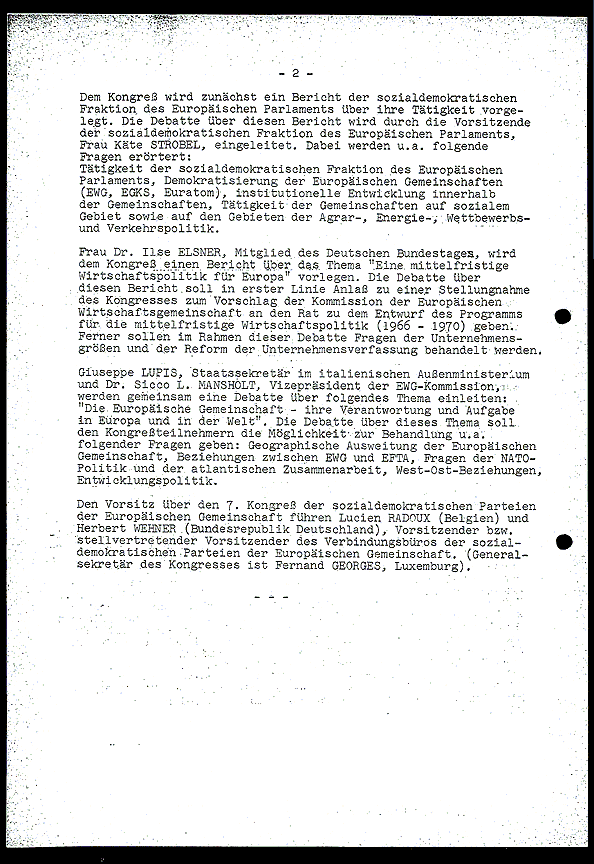 - 2 -

Dem Kongreß wird zunächst ein Bericht der sozialdemokratischen Fraktion des Europäischen Parlaments über ihre Tätigkeit vorgelegt. Die Debatte über diesen Bericht wird durch die Vorsitzende der sozialdemokratischen Fraktion des Europäischen Parlaments, Frau Käte STROBEL, eingeleitet. Dabei werden u.a. folgende Fragen erörtert:
Tätigkeit der sozialdemokratischen Fraktion des Europäischen Parlaments, Demokratisierung der Europäischen Gemeinschaften (EWG, EGKS, Euratom), institutionelle Entwicklung innerhalb der Gemeinschaften, Tätigkeit der Gemeinschaften auf sozialem Gebiet sowie auf den Gebieten der Agrar-, Energie-, Wettbewerbs- und Verkehrspolitik.

Frau Dr. Ilse ELSNER, Mitglied des Deutschen Bundestages, wird dem Kongreß einen Bericht über das Thema "Eine mittelfristige Wirtschaftspolitik für Europa" vorlegen. Die Debatte über diesen Bericht soll in erster Linie Anlaß zu einer Stellungnahme des Kongresses zum Vorschlag der Kommission der Europäischen Wirtschaftsgemeinschaft an den Rat zu dem Entwurf des Programms für die mittelfristige Wirtschaftspolitik (1966 - 1970) geben. Ferner sollen im Rahmen dieser Debatte Fragen der Unternehmensgrößen und der Reform der Unternehmensverfassung behandelt werden.

Giuseppe LUPIS, Staatssekretär im italienischen Außenministerium und Dr. Sicco L. MANSHOLT, Vizepräsident der EWG-Kommission, werden gemeinsam eine Debatte über folgendes Thema einleiten: "Die Europäische Gemeinschaft - ihre Verantwortung und Aufgabe in Europa und in der Welt". Die Debatte über dieses Thema soll den Kongreßteilnehmern die Möglichkeit zur Behandlung u.a. folgender Fragen geben: Geographische Ausweitung der Europäischen Gemeinschaft, Beziehungen zwischen EWG und EFTA, Fragen der NATO-Politik und der atlantischen Zusammenarbeit, West-Ost-Beziehungen, Entwicklungspolitik.

Den Vorsitz über den 7. Kongreß der sozialdemokratischen Parteien der Europäischen Gemeinschaft führen Lucien RADOUX (Belgien) und Herbert WEHNER (Bundesrepublik Deutschland), Vorsitzender bzw. stellvertretender Vorsitzender des Verbindungsbüros der sozialdemokratischen Parteien der Europäischen Gemeinschaft. (Generalsekretär des Kongresses ist Fernand GEORGES, Luxemburg).

- - -